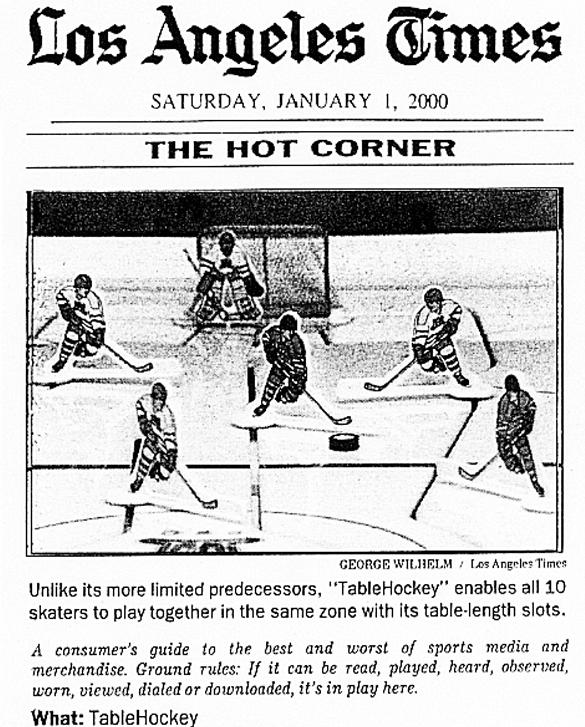 Los Angeles Times

SATURDAY, JANUARY 1, 2000

THE HOT CORNER

GEORGE WILHELM / Los Angeles Times

Unlike its more limited predecessors, "TableHockey" enables all 10 skaters to play together in the same zone with its table-length slots.

A consumer's guide to the best and worst of sports media and merchandise. Ground rules: If it can be read, played, heard, observed, worn, viewed, dialed or downloaded, it's in play here.

What: TableHockey